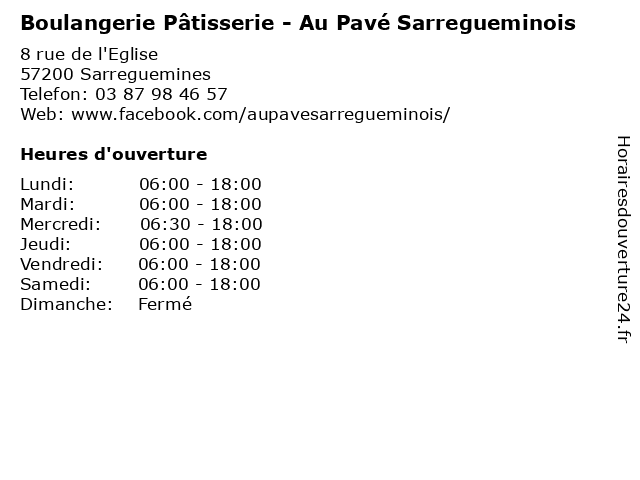 Boulangerie Pâtisserie - Au Pavé Sarregueminois

8 rue de l'Eglise
57200 Sarreguemines
Telefon: 03 87 98 46 57
Web: www.facebook.com/aupavesarregueminois/

Heures d'ouverture

| | |
|---|---|
| Lundi: | 06:00 - 18:00 |
| Mardi: | 06:00 - 18:00 |
| Mercredi: | 06:30 - 18:00 |
| Jeudi: | 06:00 - 18:00 |
| Vendredi: | 06:00 - 18:00 |
| Samedi: | 06:00 - 18:00 |
| Dimanche: | Fermé |

Horairesdouverture24.fr